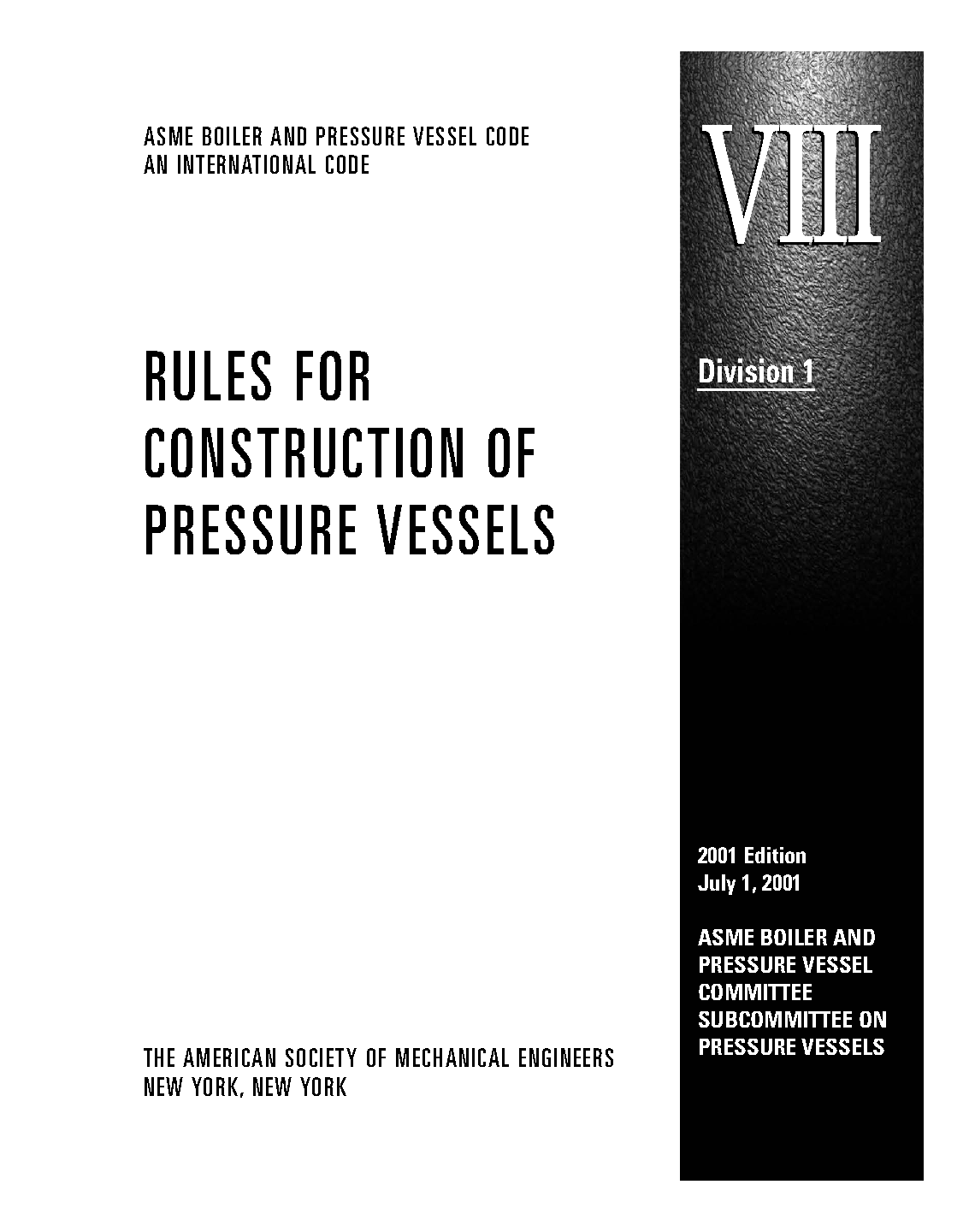 ASME BOILER AND PRESSURE VESSEL CODE
AN INTERNATIONAL CODE

RULES FOR CONSTRUCTION OF PRESSURE VESSELS

THE AMERICAN SOCIETY OF MECHANICAL ENGINEERS
NEW YORK, NEW YORK

VIII

Division 1

2001 Edition
July 1, 2001

ASME BOILER AND PRESSURE VESSEL COMMITTEE SUBCOMMITTEE ON PRESSURE VESSELS